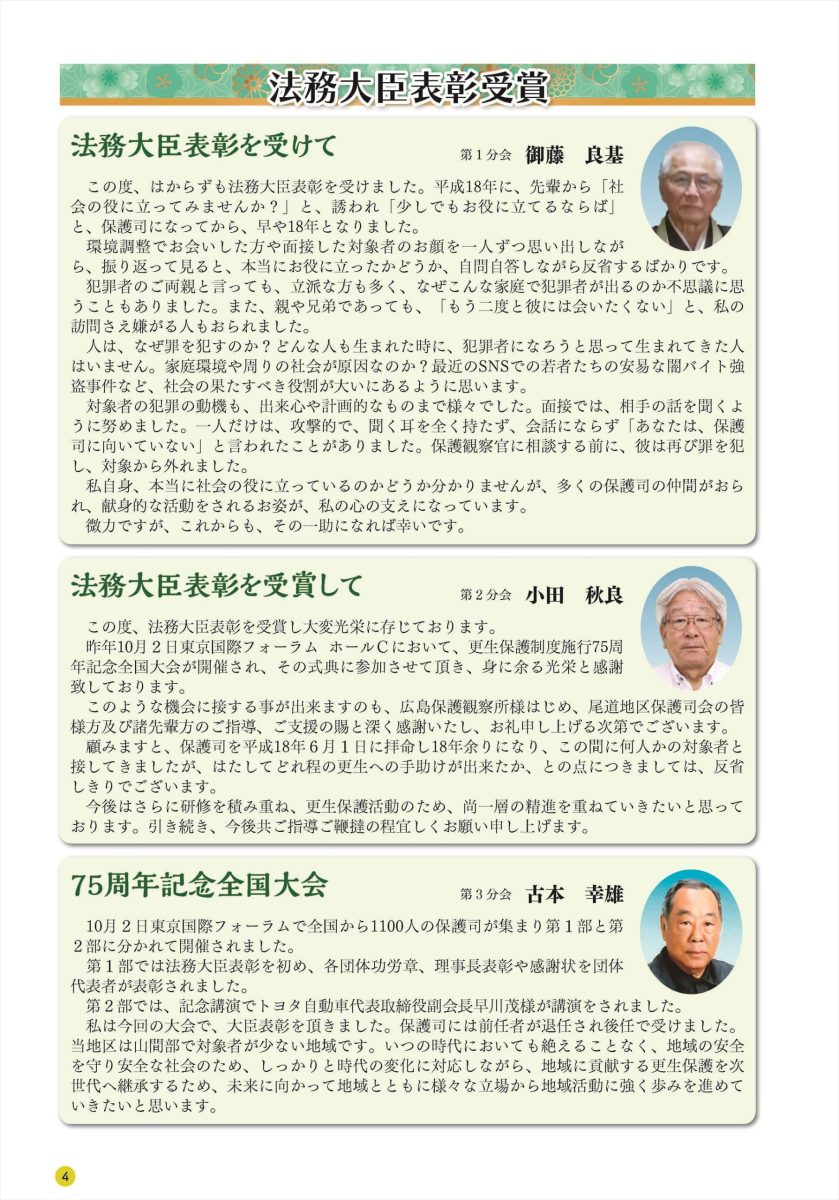 法務大臣表彰受賞

法務大臣表彰を受けて

第１分会　御藤　良基

この度、はからずも法務大臣表彰を受けました。平成18年に、先輩から「社会の役に立ってみませんか？」と、誘われ「少しでもお役に立てるならば」と、保護司になってから、早や18年となりました。

環境調整でお会いした方や面接した対象者のお顔を一人ずつ思い出しながら、振り返って見ると、本当にお役に立ったかどうか、自問自答しながら反省するばかりです。

犯罪者のご両親と言っても、立派な方も多く、なぜこんな家庭で犯罪者が出るのか不思議に思うこともありました。また、親や兄弟であっても、「もう二度と彼には会いたくない」と、私の訪問さえ嫌がる人もおられました。

人は、なぜ罪を犯すのか？どんな人も生まれた時に、犯罪者になろうと思って生まれてきた人はいません。家庭環境や周りの社会が原因なのか？最近のSNSでの若者たちの安易な闇バイト強盗事件など、社会の果たすべき役割が大いにあるように思います。

対象者の犯罪の動機も、出来心や計画的なものまで様々でした。面接では、相手の話を聞くように努めました。一人だけは、攻撃的で、聞く耳を全く持たず、会話にならず「あなたは、保護司に向いていない」と言われたことがありました。保護観察官に相談する前に、彼は再び罪を犯し、対象から外れました。

私自身、本当に社会の役に立っているのかどうか分かりませんが、多くの保護司の仲間がおられ、献身的な活動をされるお姿が、私の心の支えになっています。

微力ですが、これからも、その一助になれば幸いです。

法務大臣表彰を受賞して

第２分会　小田　秋良

この度、法務大臣表彰を受賞し大変光栄に存じております。

昨年10月２日東京国際フォーラム　ホールCにおいて、更生保護制度施行75周年記念全国大会が開催され、その式典に参加させて頂き、身に余る光栄と感謝致しております。

このような機会に接する事が出来ますのも、広島保護観察所様はじめ、尾道地区保護司会の皆様方及び諸先輩方のご指導、ご支援の賜と深く感謝いたし、お礼申し上げる次第でございます。

顧みますと、保護司を平成18年６月１日に拝命し18年余りになり、この間に何人かの対象者と接してきましたが、はたしてどれ程の更生への手助けが出来たか、との点につきましては、反省しきりでございます。

今後はさらに研修を積み重ね、更生保護活動のため、尚一層の精進を重ねていきたいと思っております。引き続き、今後共ご指導ご鞭撻の程宜しくお願い申し上げます。

75周年記念全国大会

第３分会　古本　幸雄

10月２日東京国際フォーラムで全国から1100人の保護司が集まり第１部と第２部に分かれて開催されました。

第１部では法務大臣表彰を初め、各団体功労章、理事長表彰や感謝状を団体代表者が表彰されました。

第２部では、記念講演でトヨタ自動車代表取締役副会長早川茂様が講演をされました。

私は今回の大会で、大臣表彰を頂きました。保護司には前任者が退任され後任で受けました。当地区は山間部で対象者が少ない地域です。いつの時代においても絶えることなく、地域の安全を守り安全な社会のため、しっかりと時代の変化に対応しながら、地域に貢献する更生保護を次世代へ継承するため、未来に向かって地域とともに様々な立場から地域活動に強く歩みを進めていきたいと思います。

4